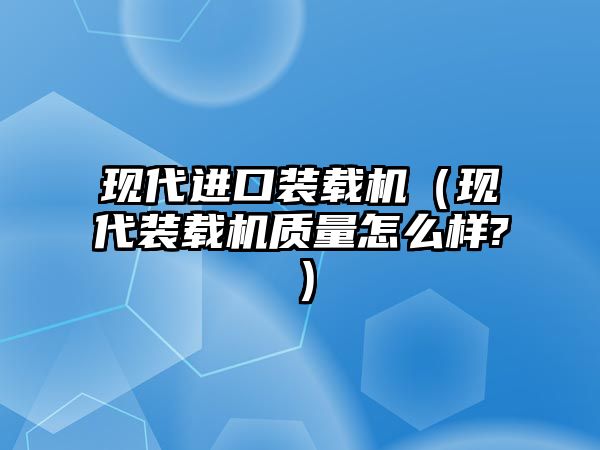 现代进口装载机（现代装载机质量怎么样?）